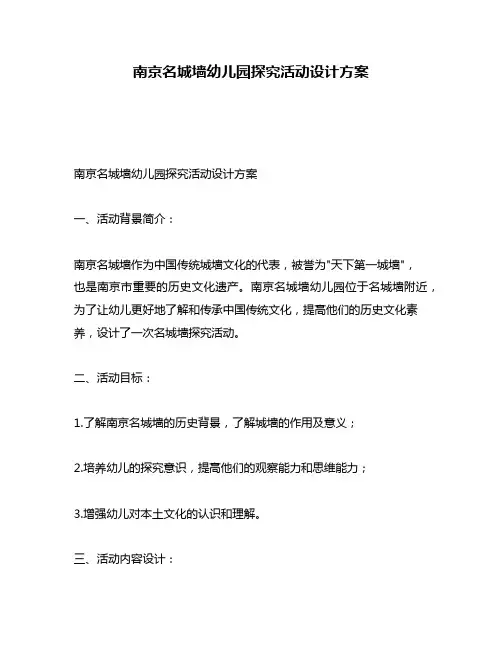 南京名城墙幼儿园探究活动设计方案

南京名城墙幼儿园探究活动设计方案

一、活动背景简介：

南京名城墙作为中国传统城墙文化的代表，被誉为"天下第一城墙"，也是南京市重要的历史文化遗产。南京名城墙幼儿园位于名城墙附近，为了让幼儿更好地了解和传承中国传统文化，提高他们的历史文化素养，设计了一次名城墙探究活动。

二、活动目标：

1.了解南京名城墙的历史背景，了解城墙的作用及意义；

2.培养幼儿的探究意识，提高他们的观察能力和思维能力；

3.增强幼儿对本土文化的认识和理解。

三、活动内容设计：